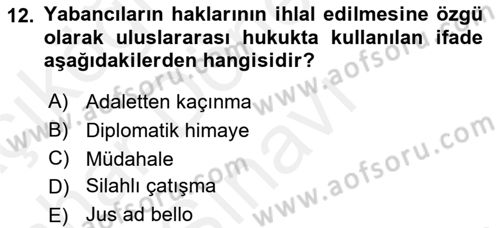 12. Yabancıların haklarının ihlal edilmesine özgü olarak uluslararası hukukta kullanılan ifade aşağıdakilerden hangisidir?

A) Adaletten kaçınma
B) Diplomatik himaye
C) Müdahale
D) Silahlı çatışma
E) Jus ad bello

www.aofsoru.com
www.aofsoru.com
www.aofsoru.com
www.aofsoru.com